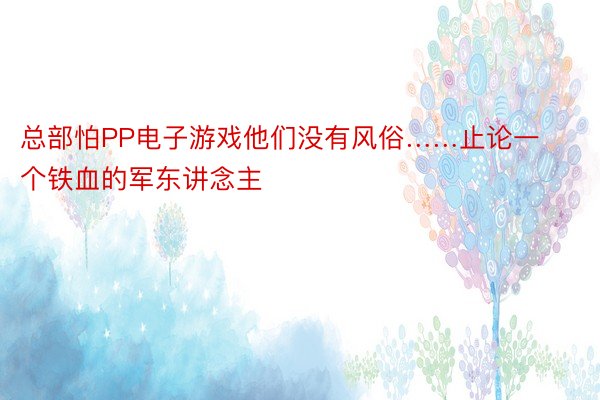 总部怕PP电子游戏他们没有风俗……止论一个铁血的军东讲念主